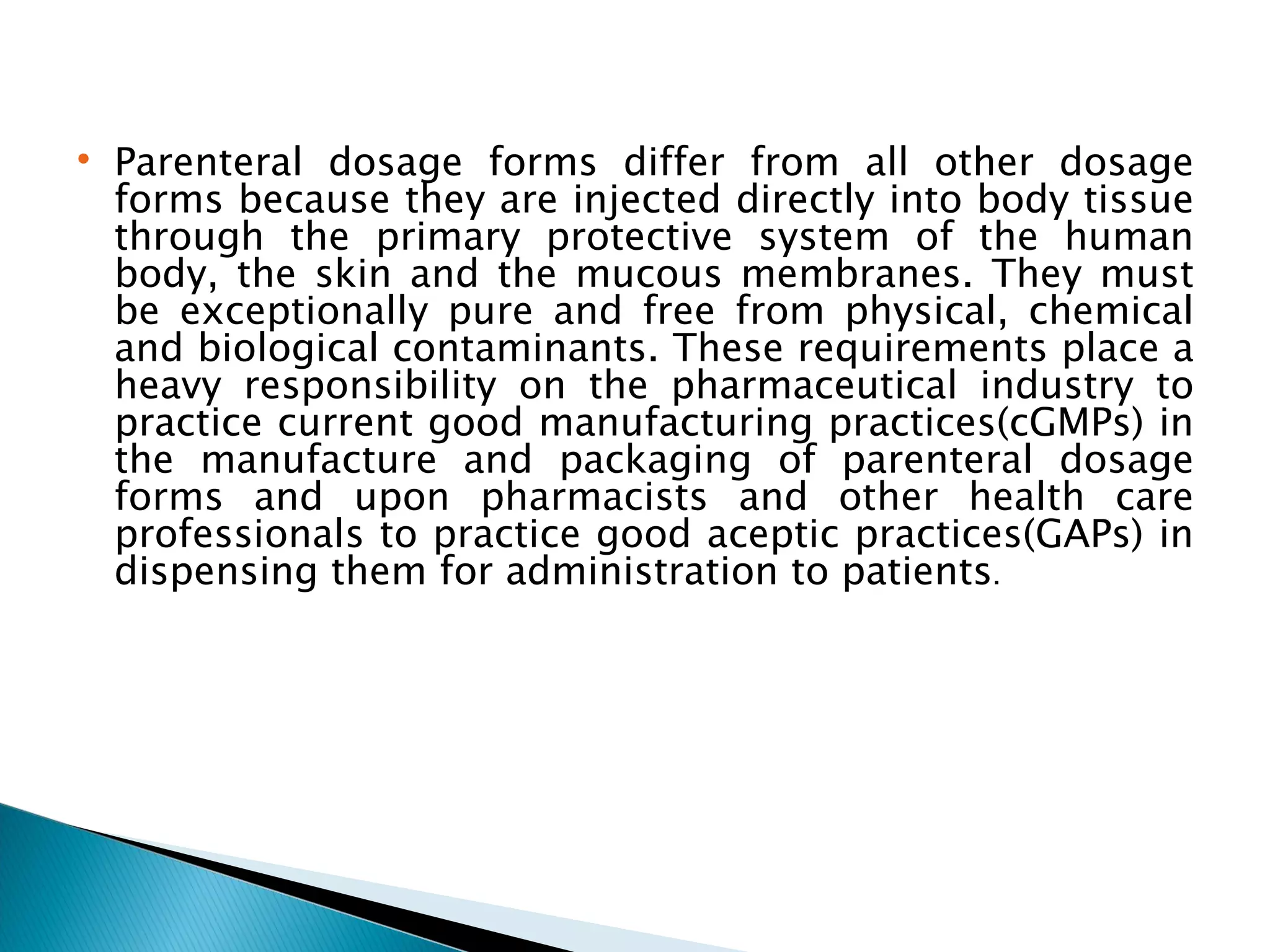 • Parenteral dosage forms differ from all other dosage forms because they are injected directly into body tissue through the primary protective system of the human body, the skin and the mucous membranes. They must be exceptionally pure and free from physical, chemical and biological contaminants. These requirements place a heavy responsibility on the pharmaceutical industry to practice current good manufacturing practices(cGMPs) in the manufacture and packaging of parenteral dosage forms and upon pharmacists and other health care professionals to practice good aceptic practices(GAPs) in dispensing them for administration to patients.